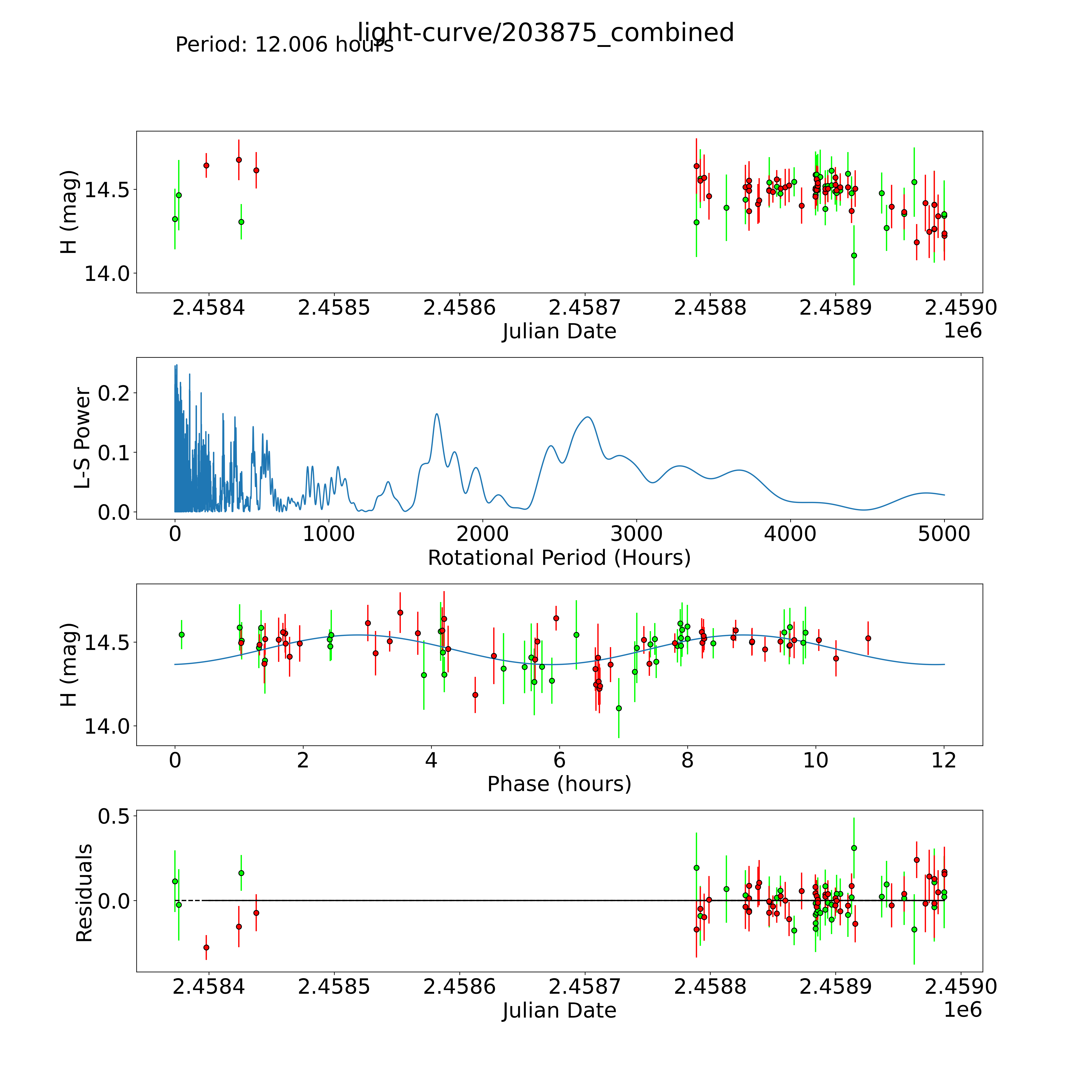 light-curve/203875_combined
Period: 12.006 hours

H (mag)
14.5
14.0
2.4584
2.4585
2.4586
2.4587
2.4588
2.4589
2.4590
Julian Date
1e6

L-S Power
0.2
0.1
0.0
0
1000
2000
3000
4000
5000
Rotational Period (Hours)

H (mag)
14.5
14.0
0
2
4
6
8
10
12
Phase (hours)

Residuals
0.5
0.0
2.4584
2.4585
2.4586
2.4587
2.4588
2.4589
2.4590
Julian Date
1e6